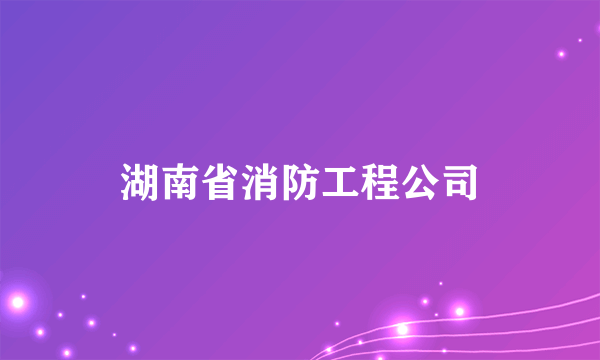 湖南省消防工程公司